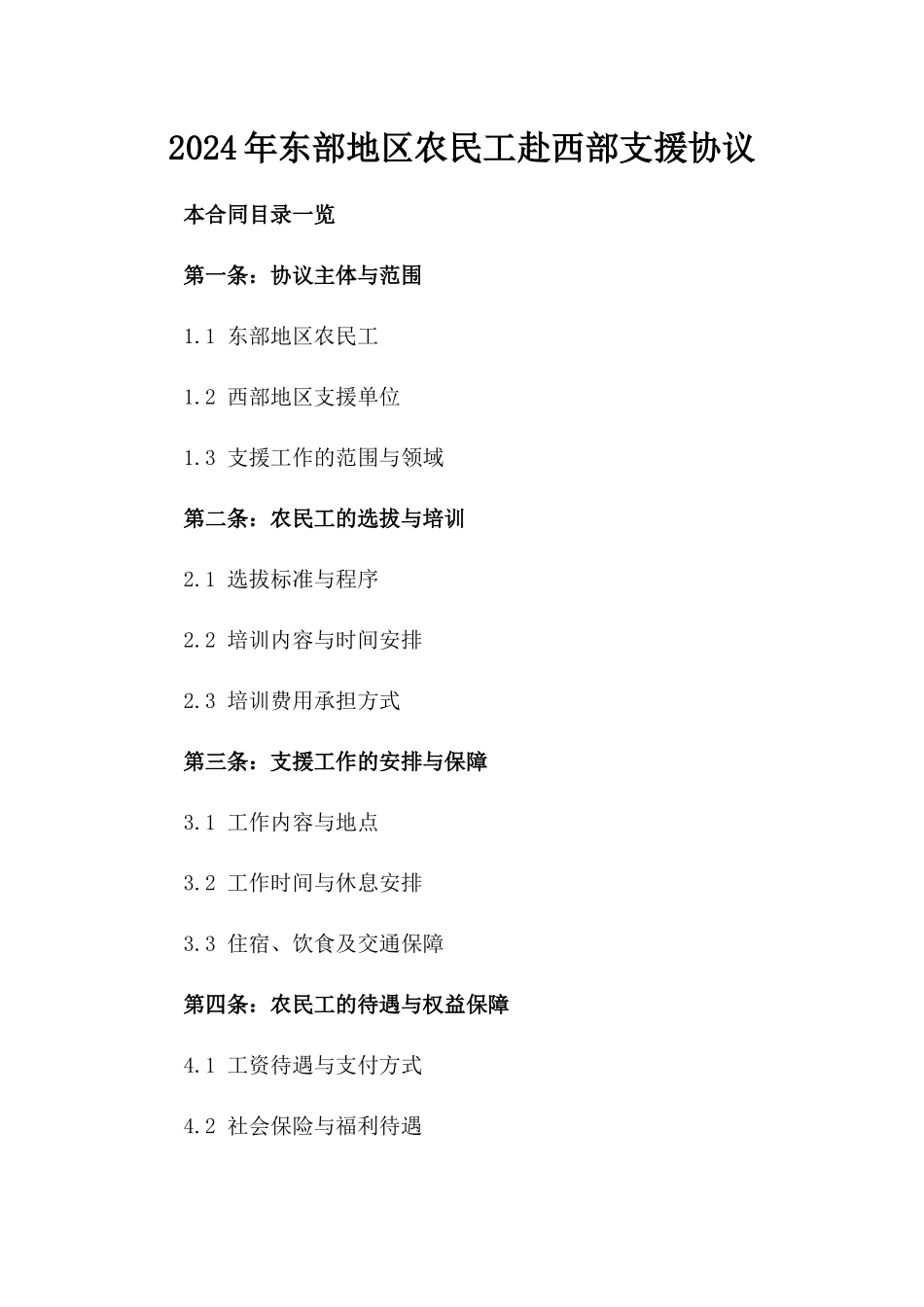 2024年东部地区农民工赴西部支援协议

本合同目录一览

第一条：协议主体与范围

1.1 东部地区农民工

1.2 西部地区支援单位

1.3 支援工作的范围与领域

第二条：农民工的选拔与培训

2.1 选拔标准与程序

2.2 培训内容与时间安排

2.3 培训费用承担方式

第三条：支援工作的安排与保障

3.1 工作内容与地点

3.2 工作时间与休息安排

3.3 住宿、饮食及交通保障

第四条：农民工的待遇与权益保障

4.1 工资待遇与支付方式

4.2 社会保险与福利待遇